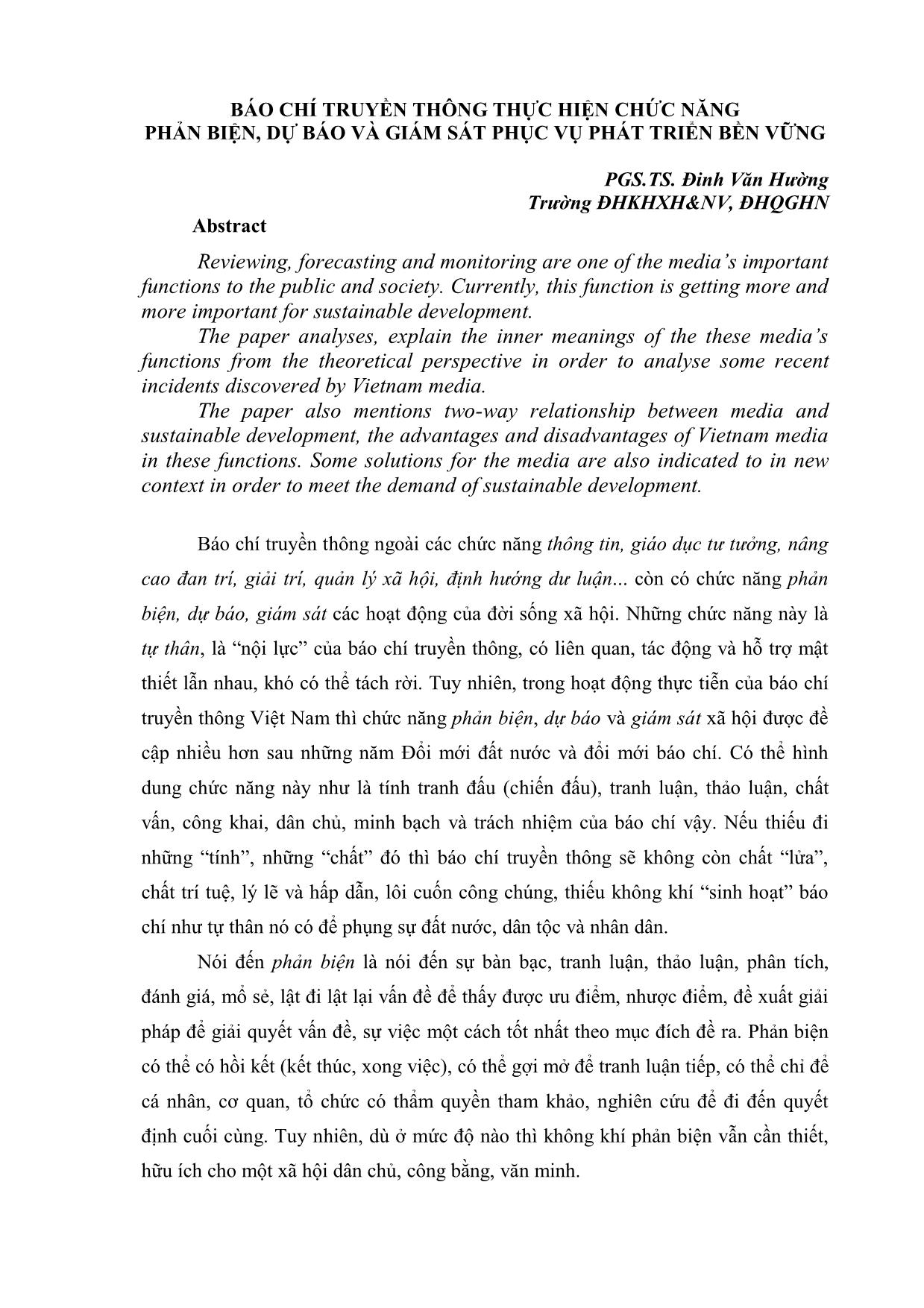 BÁO CHÍ TRUYỀN THÔNG THỰC HIỆN CHỨC NĂNG
PHẢN BIỆN, DỰ BÁO VÀ GIÁM SÁT PHỤC VỤ PHÁT TRIỂN BỀN VỮNG

PGS.TS. Đinh Văn Hường
Trường ĐHKHXH&NV, ĐHQGHN

Abstract

Reviewing, forecasting and monitoring are one of the media's important functions to the public and society. Currently, this function is getting more and more important for sustainable development.

The paper analyses, explain the inner meanings of the these media's functions from the theoretical perspective in order to analyse some recent incidents discovered by Vietnam media.

The paper also mentions two-way relationship between media and sustainable development, the advantages and disadvantages of Vietnam media in these functions. Some solutions for the media are also indicated to in new context in order to meet the demand of sustainable development.

Báo chí truyền thông ngoài các chức năng thông tin, giáo dục tư tưởng, nâng cao đan trí, giải trí, quản lý xã hội, định hướng dư luận... còn có chức năng phản biện, dự báo, giám sát các hoạt động của đời sống xã hội. Những chức năng này là tự thân, là "nội lực" của báo chí truyền thông, có liên quan, tác động và hỗ trợ mật thiết lẫn nhau, khó có thể tách rời. Tuy nhiên, trong hoạt động thực tiễn của báo chí truyền thông Việt Nam thì chức năng phản biện, dự báo và giám sát xã hội được đề cập nhiều hơn sau những năm Đổi mới đất nước và đổi mới báo chí. Có thể hình dung chức năng này như là tính tranh đấu (chiến đấu), tranh luận, thảo luận, chất vấn, công khai, dân chủ, minh bạch và trách nhiệm của báo chí vậy. Nếu thiếu đi những "tính", những "chất" đó thì báo chí truyền thông sẽ không còn chất "lửa", chất trí tuệ, lý lẽ và hấp dẫn, lôi cuốn công chúng, thiếu không khí "sinh hoạt" báo chí như tự thân nó có để phụng sự đất nước, dân tộc và nhân dân.

Nói đến phản biện là nói đến sự bàn bạc, tranh luận, thảo luận, phân tích, đánh giá, mổ sẻ, lật đi lật lại vấn đề để thấy được ưu điểm, nhược điểm, đề xuất giải pháp để giải quyết vấn đề, sự việc một cách tốt nhất theo mục đích đề ra. Phản biện có thể có hồi kết (kết thúc, xong việc), có thể gợi mở để tranh luận tiếp, có thể chỉ để cá nhân, cơ quan, tổ chức có thẩm quyền tham khảo, nghiên cứu để đi đến quyết định cuối cùng. Tuy nhiên, dù ở mức độ nào thì không khí phản biện vẫn cần thiết, hữu ích cho một xã hội dân chủ, công bằng, văn minh.